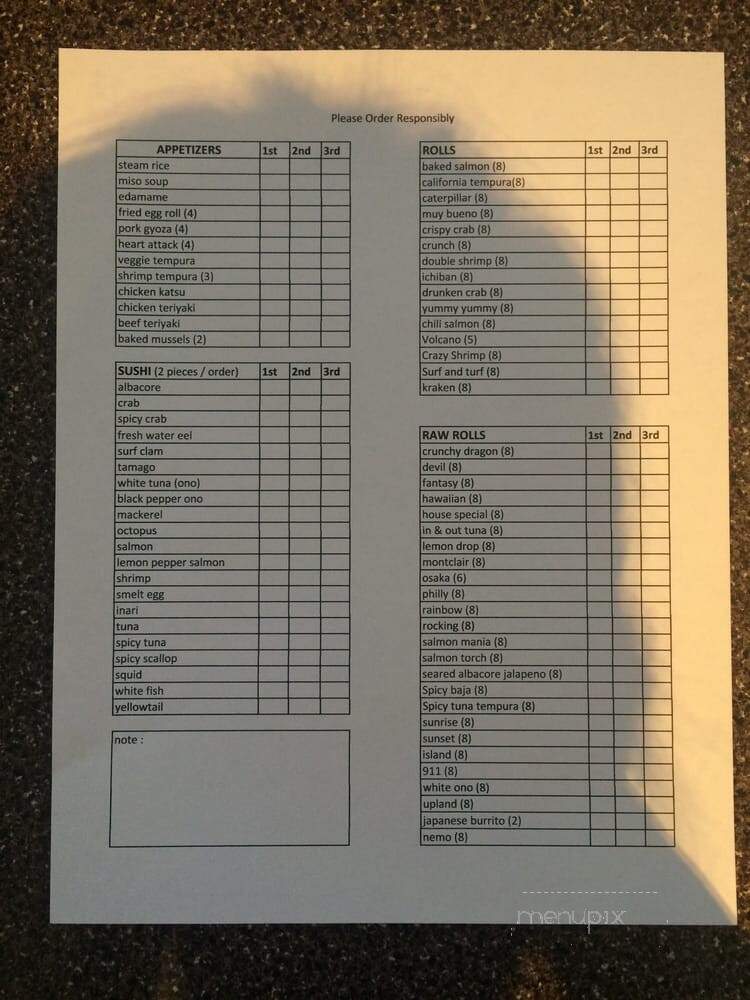 Please Order Responsibly

| APPETIZERS | 1st | 2nd | 3rd |
|---|---|---|---|
| steam rice | | | |
| miso soup | | | |
| edamame | | | |
| fried egg roll (4) | | | |
| pork gyoza (4) | | | |
| heart attack (4) | | | |
| veggie tempura | | | |
| shrimp tempura (3) | | | |
| chicken katsu | | | |
| chicken teriyaki | | | |
| beef teriyaki | | | |
| baked mussels (2) | | | |

| SUSHI (2 pieces / order) | 1st | 2nd | 3rd |
|---|---|---|---|
| albacore | | | |
| crab | | | |
| spicy crab | | | |
| fresh water eel | | | |
| surf clam | | | |
| tamago | | | |
| white tuna (ono) | | | |
| black pepper ono | | | |
| mackerel | | | |
| octopus | | | |
| salmon | | | |
| lemon pepper salmon | | | |
| shrimp | | | |
| smelt egg | | | |
| inari | | | |
| tuna | | | |
| spicy tuna | | | |
| spicy scallop | | | |
| squid | | | |
| white fish | | | |
| yellowtail | | | |

note :

| ROLLS | 1st | 2nd | 3rd |
|---|---|---|---|
| baked salmon (8) | | | |
| california tempura(8) | | | |
| caterpillar (8) | | | |
| muy bueno (8) | | | |
| crispy crab (8) | | | |
| crunch (8) | | | |
| double shrimp (8) | | | |
| ichiban (8) | | | |
| drunken crab (8) | | | |
| yummy yummy (8) | | | |
| chili salmon (8) | | | |
| Volcano (5) | | | |
| Crazy Shrimp (8) | | | |
| Surf and turf (8) | | | |
| kraken (8) | | | |

| RAW ROLLS | 1st | 2nd | 3rd |
|---|---|---|---|
| crunchy dragon (8) | | | |
| devil (8) | | | |
| fantasy (8) | | | |
| hawaiian (8) | | | |
| house special (8) | | | |
| in & out tuna (8) | | | |
| lemon drop (8) | | | |
| montclair (8) | | | |
| osaka (6) | | | |
| philly (8) | | | |
| rainbow (8) | | | |
| rocking (8) | | | |
| salmon mania (8) | | | |
| salmon torch (8) | | | |
| seared albacore jalapeno (8) | | | |
| Spicy baja (8) | | | |
| Spicy tuna tempura (8) | | | |
| sunrise (8) | | | |
| sunset (8) | | | |
| island (8) | | | |
| 911 (8) | | | |
| white ono (8) | | | |
| upland (8) | | | |
| japanese burrito (2) | | | |
| nemo (8) | | | |

menupix